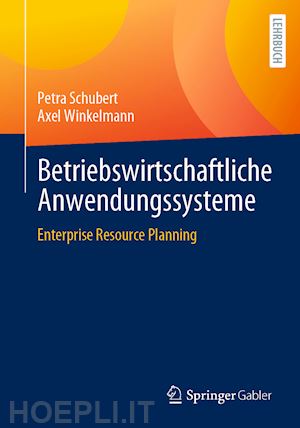 LEHRBUCH

Petra Schubert
Axel Winkelmann

Betriebswirtschaftliche Anwendungssysteme

Enterprise Resource Planning

Springer Gabler

HOEPLI.IT